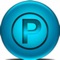 P